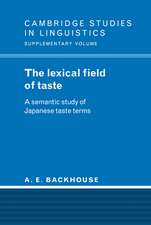 CAMBRIDGE STUDIES IN LINGUISTICS
SUPPLEMENTARY VOLUME

The lexical field of taste

A semantic study of Japanese taste terms

A. E. BACKHOUSE